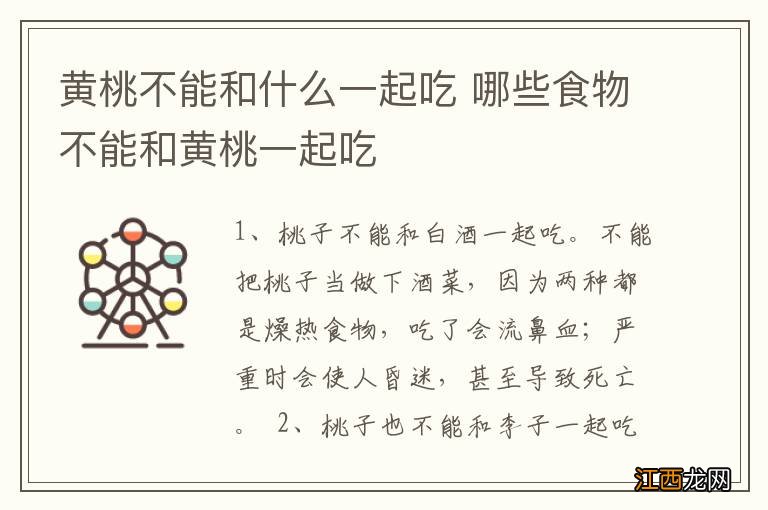 黄桃不能和什么一起吃 哪些食物不能和黄桃一起吃

1、桃子不能和白酒一起吃。不能把桃子当做下酒菜，因为两种都是燥热食物，吃了会流鼻血；严重时会使人昏迷，甚至导致死亡。 2、桃子也不能和李子一起吃

江西龙网